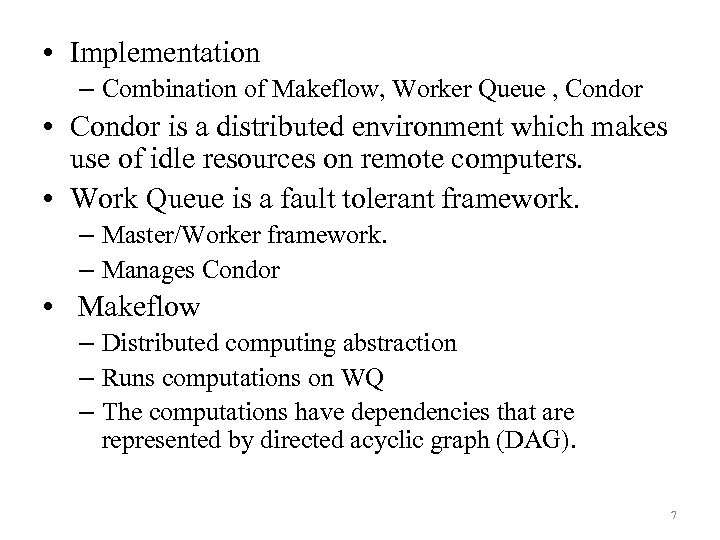 • Implementation
– Combination of Makeflow, Worker Queue , Condor
• Condor is a distributed environment which makes use of idle resources on remote computers.
• Work Queue is a fault tolerant framework.
– Master/Worker framework.
– Manages Condor
• Makeflow
– Distributed computing abstraction
– Runs computations on WQ
– The computations have dependencies that are represented by directed acyclic graph (DAG).

7